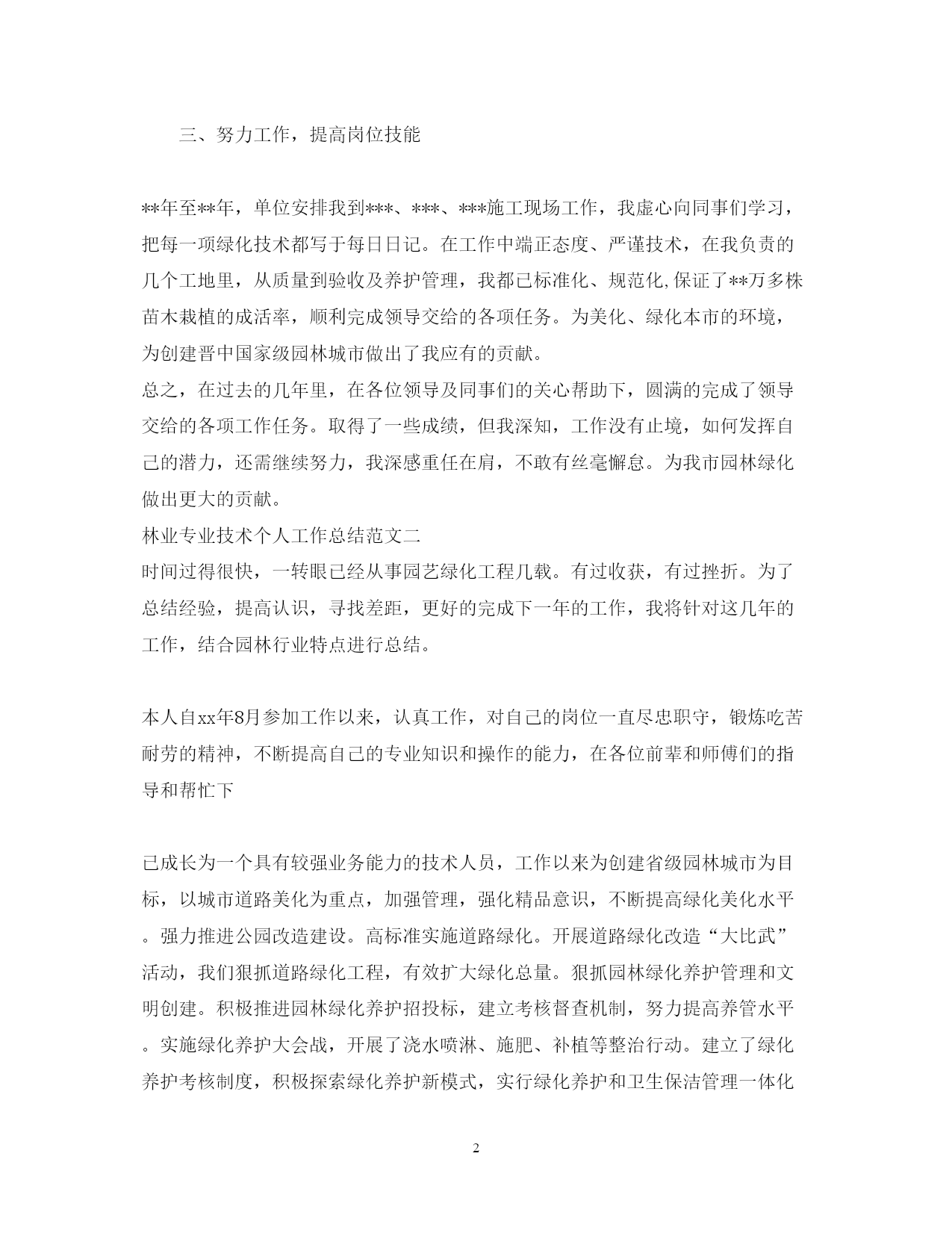 三、努力工作，提高岗位技能

**年至**年，单位安排我到***、***、***施工现场工作，我虚心向同事们学习，把每一项绿化技术都写于每日日记。在工作中端正态度、严谨技术，在我负责的几个工地里，从质量到验收及养护管理，我都已标准化、规范化,保证了**万多株苗木栽植的成活率，顺利完成领导交给的各项任务。为美化、绿化本市的环境，为创建晋中国家级园林城市做出了我应有的贡献。
总之，在过去的几年里，在各位领导及同事们的关心帮助下，圆满的完成了领导交给的各项工作任务。取得了一些成绩，但我深知，工作没有止境，如何发挥自己的潜力，还需继续努力，我深感重任在肩，不敢有丝毫懈怠。为我市园林绿化做出更大的贡献。
林业专业技术个人工作总结范文二
时间过得很快，一转眼已经从事园艺绿化工程几载。有过收获，有过挫折。为了总结经验，提高认识，寻找差距，更好的完成下一年的工作，我将针对这几年的工作，结合园林行业特点进行总结。

本人自xx年8月参加工作以来，认真工作，对自己的岗位一直尽忠职守，锻炼吃苦耐劳的精神，不断提高自己的专业知识和操作的能力，在各位前辈和师傅们的指导和帮忙下

已成长为一个具有较强业务能力的技术人员，工作以来为创建省级园林城市为目标，以城市道路美化为重点，加强管理，强化精品意识，不断提高绿化美化水平。强力推进公园改造建设。高标准实施道路绿化。开展道路绿化改造“大比武”活动，我们狠抓道路绿化工程，有效扩大绿化总量。狠抓园林绿化养护管理和文明创建。积极推进园林绿化养护招投标，建立考核督查机制，努力提高养管水平。实施绿化养护大会战，开展了浇水喷淋、施肥、补植等整治行动。建立了绿化养护考核制度，积极探索绿化养护新模式，实行绿化养护和卫生保洁管理一体化

2